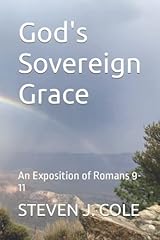 God's Sovereign Grace

An Exposition of Romans 9-11

STEVEN J. COLE